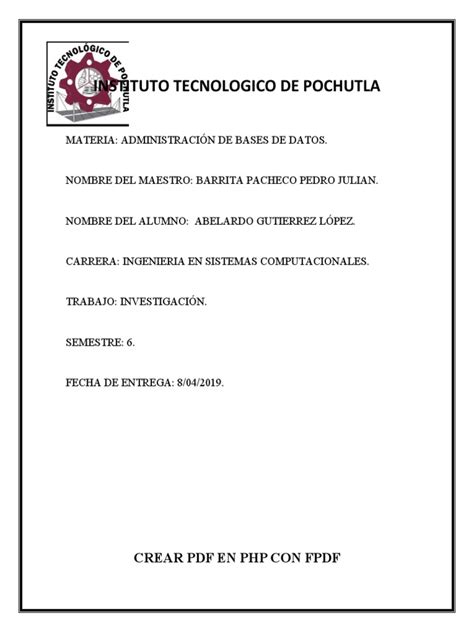 INSTITUTO TECNOLÓGICO DE POCHUTLA

INSTITUTO TECNOLOGICO DE POCHUTLA

MATERIA: ADMINISTRACIÓN DE BASES DE DATOS.

NOMBRE DEL MAESTRO: BARRITA PACHECO PEDRO JULIAN.

NOMBRE DEL ALUMNO: ABELARDO GUTIERREZ LÓPEZ.

CARRERA: INGENIERIA EN SISTEMAS COMPUTACIONALES.

TRABAJO: INVESTIGACIÓN.

SEMESTRE: 6.

FECHA DE ENTREGA: 8/04/2019.

CREAR PDF EN PHP CON FPDF